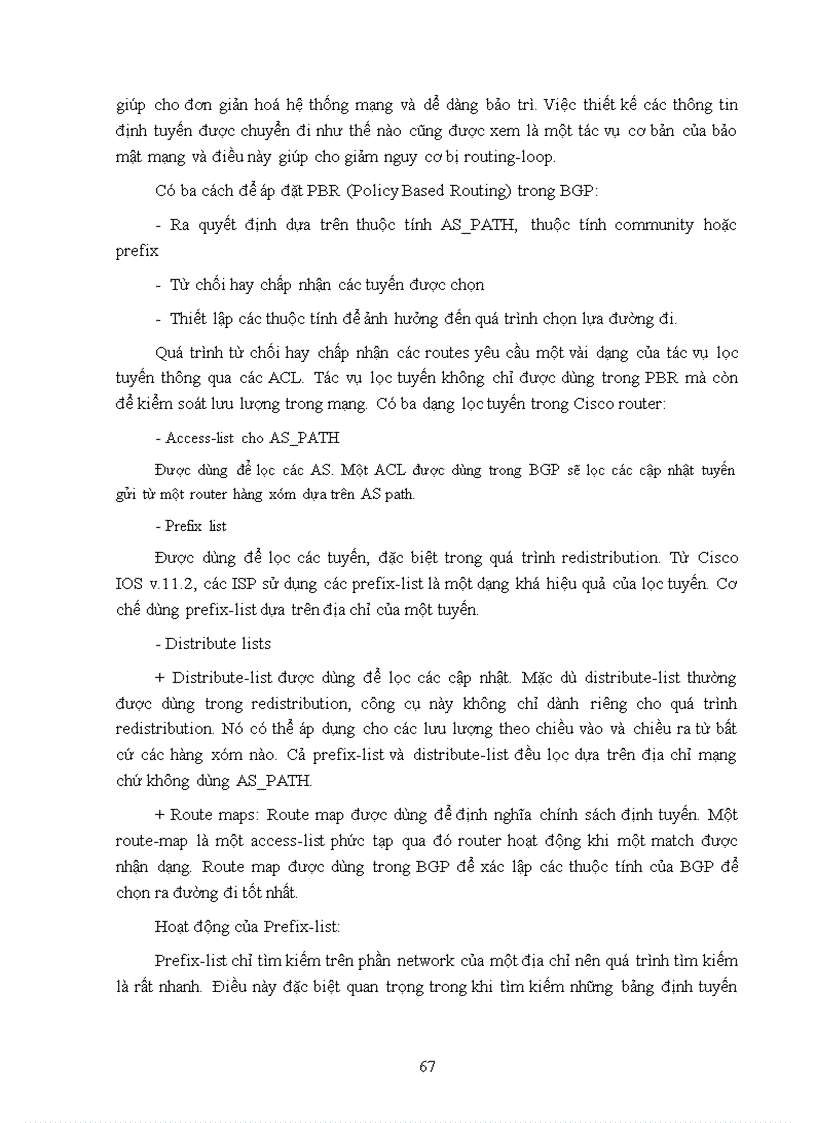 giúp cho đơn giản hoá hệ thống mạng và dễ dàng bảo trì. Việc thiết kế các thông tin định tuyến được chuyển đi như thế nào cũng được xem là một tác vụ cơ bản của bảo mật mạng và điều này giúp cho giảm nguy cơ bị routing-loop.

Có ba cách để áp đặt PBR (Policy Based Routing) trong BGP:

- Ra quyết định dựa trên thuộc tính AS_PATH, thuộc tính community hoặc prefix

- Từ chối hay chấp nhận các tuyến được chọn

- Thiết lập các thuộc tính để ảnh hưởng đến quá trình chọn lựa đường đi.

Quá trình từ chối hay chấp nhận các routes yêu cầu một vài dạng của tác vụ lọc tuyến thông qua các ACL. Tác vụ lọc tuyến không chỉ được dùng trong PBR mà còn để kiểm soát lưu lượng trong mạng. Có ba dạng lọc tuyến trong Cisco router:

- Access-list cho AS_PATH

Được dùng để lọc các AS. Một ACL được dùng trong BGP sẽ lọc các cập nhật tuyến gửi từ một router hàng xóm dựa trên AS path.

- Prefix list

Được dùng để lọc các tuyến, đặc biệt trong quá trình redistribution. Từ Cisco IOS v.11.2, các ISP sử dụng các prefix-list là một dạng khá hiệu quả của lọc tuyến. Cơ chế dùng prefix-list dựa trên địa chỉ của một tuyến.

- Distribute lists

+ Distribute-list được dùng để lọc các cập nhật. Mặc dù distribute-list thường được dùng trong redistribution, công cụ này không chỉ dành riêng cho quá trình redistribution. Nó có thể áp dụng cho các lưu lượng theo chiều vào và chiều ra từ bất cứ các hàng xóm nào. Cả prefix-list và distribute-list đều lọc dựa trên địa chỉ mạng chứ không dùng AS_PATH.

+ Route maps: Route map được dùng để định nghĩa chính sách định tuyến. Một route-map là một access-list phức tạp qua đó router hoạt động khi một match được nhận dạng. Route map được dùng trong BGP để xác lập các thuộc tính của BGP để chọn ra đường đi tốt nhất.

Hoạt động của Prefix-list:

Prefix-list chỉ tìm kiếm trên phần network của một địa chỉ nên quá trình tìm kiếm là rất nhanh. Điều này đặc biệt quan trọng trong khi tìm kiếm những bảng định tuyến

67